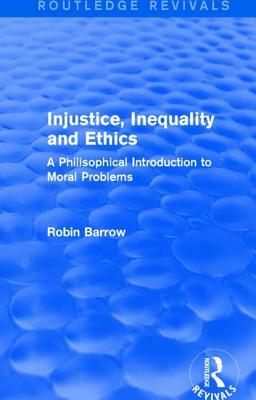 ROUTLEDGE REVIVALS

Injustice, Inequality and Ethics

A Philisophical Introduction to Moral Problems

Robin Barrow

ROUTLEDGE
REVIVALS